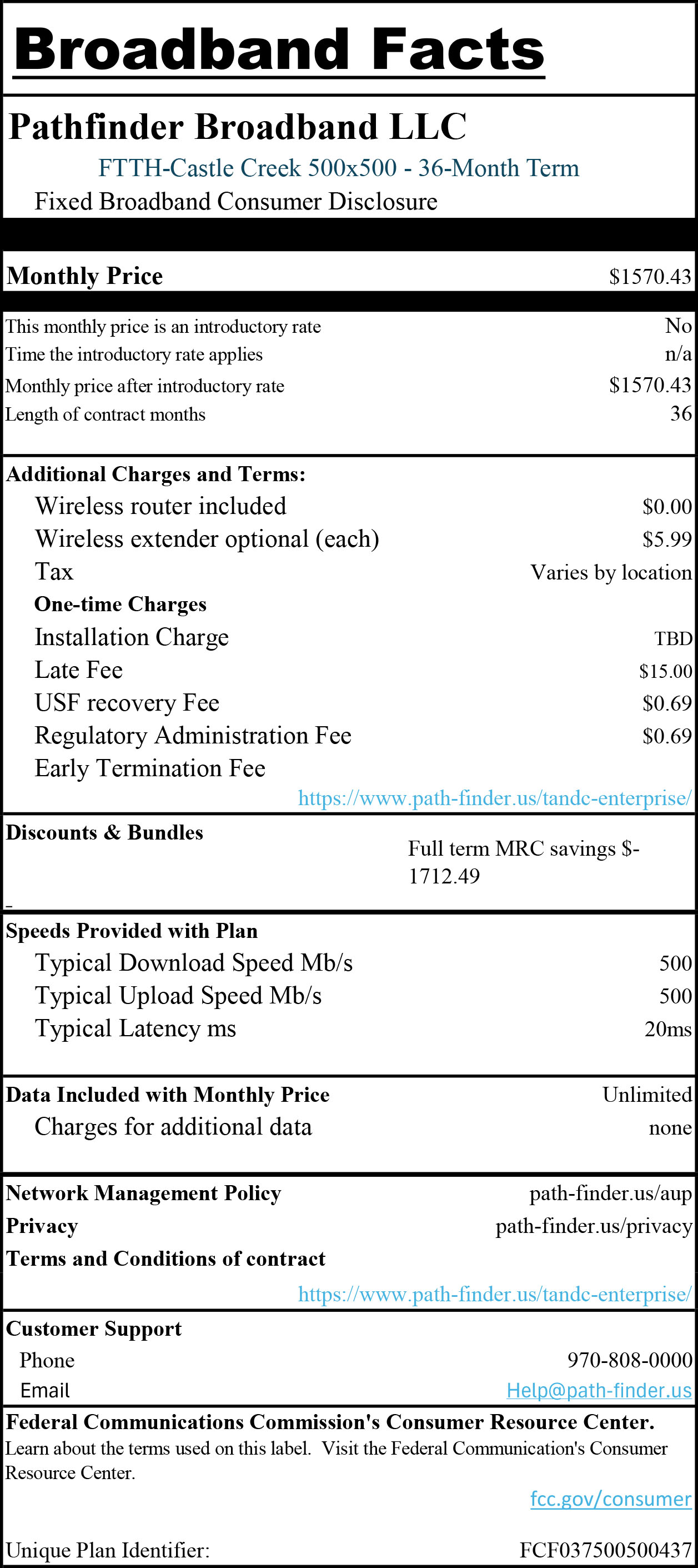 Broadband Facts

Pathfinder Broadband LLC

FTTH-Castle Creek 500x500 - 36-Month Term

Fixed Broadband Consumer Disclosure

Monthly Price $1570.43

This monthly price is an introductory rate No
Time the introductory rate applies n/a
Monthly price after introductory rate $1570.43
Length of contract months 36

Additional Charges and Terms:
Wireless router included $0.00
Wireless extender optional (each) $5.99
Tax Varies by location
One-time Charges
Installation Charge TBD
Late Fee $15.00
USF recovery Fee $0.69
Regulatory Administration Fee $0.69
Early Termination Fee
https://www.path-finder.us/tandc-enterprise/

Discounts & Bundles
Full term MRC savings $-1712.49

-

Speeds Provided with Plan
Typical Download Speed Mb/s 500
Typical Upload Speed Mb/s 500
Typical Latency ms 20ms

Data Included with Monthly Price Unlimited
Charges for additional data none

Network Management Policy path-finder.us/aup
Privacy path-finder.us/privacy
Terms and Conditions of contract
https://www.path-finder.us/tandc-enterprise/

Customer Support
Phone 970-808-0000
Email Help@path-finder.us

Federal Communications Commission's Consumer Resource Center.
Learn about the terms used on this label. Visit the Federal Communication's Consumer Resource Center.
fcc.gov/consumer

Unique Plan Identifier: FCF037500500437